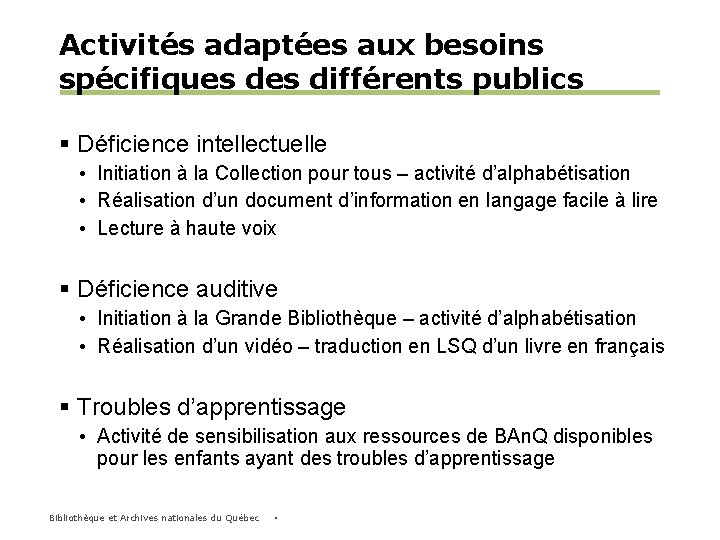 Activités adaptées aux besoins spécifiques des différents publics

▪ Déficience intellectuelle
• Initiation à la Collection pour tous – activité d'alphabétisation
• Réalisation d'un document d'information en langage facile à lire
• Lecture à haute voix

▪ Déficience auditive
• Initiation à la Grande Bibliothèque – activité d'alphabétisation
• Réalisation d'un vidéo – traduction en LSQ d'un livre en français

▪ Troubles d'apprentissage
• Activité de sensibilisation aux ressources de BAnQ disponibles pour les enfants ayant des troubles d'apprentissage

Bibliothèque et Archives nationales du Québec •